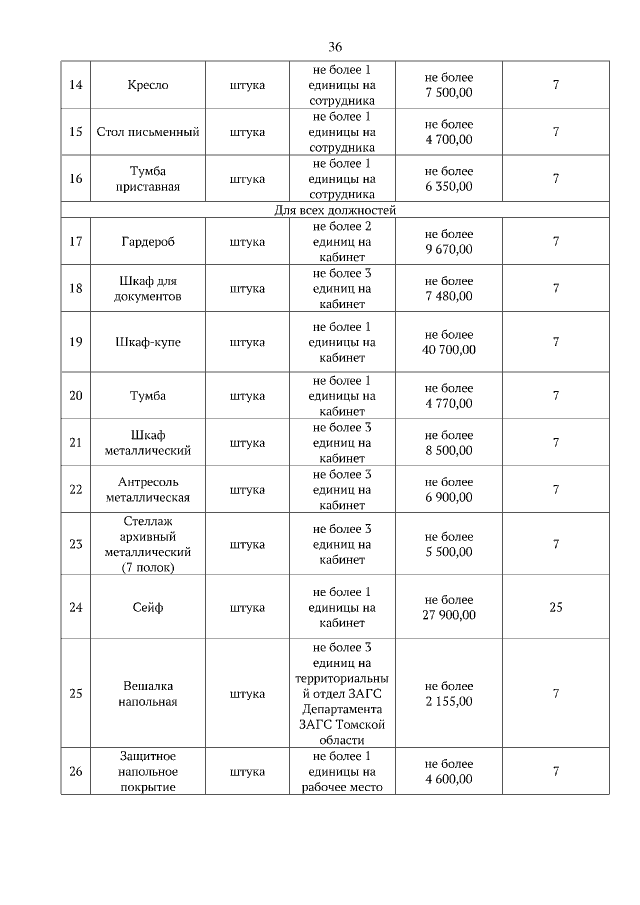 36

| | | | | | |
|---|---|---|---|---|---|
| 14 | Кресло | штука | не более 1 единицы на сотрудника | не более 7 500,00 | 7 |
| 15 | Стол письменный | штука | не более 1 единицы на сотрудника | не более 4 700,00 | 7 |
| 16 | Тумба приставная | штука | не более 1 единицы на сотрудника | не более 6 350,00 | 7 |
| Для всех должностей | | | | | |
| 17 | Гардероб | штука | не более 2 единиц на кабинет | не более 9 670,00 | 7 |
| 18 | Шкаф для документов | штука | не более 3 единиц на кабинет | не более 7 480,00 | 7 |
| 19 | Шкаф-купе | штука | не более 1 единицы на кабинет | не более 40 700,00 | 7 |
| 20 | Тумба | штука | не более 1 единицы на кабинет | не более 4 770,00 | 7 |
| 21 | Шкаф металлический | штука | не более 3 единиц на кабинет | не более 8 500,00 | 7 |
| 22 | Антресоль металлическая | штука | не более 3 единиц на кабинет | не более 6 900,00 | 7 |
| 23 | Стеллаж архивный металлический (7 полок) | штука | не более 3 единиц на кабинет | не более 5 500,00 | 7 |
| 24 | Сейф | штука | не более 1 единицы на кабинет | не более 27 900,00 | 25 |
| 25 | Вешалка напольная | штука | не более 3 единиц на территориальный отдел ЗАГС Департамента ЗАГС Томской области | не более 2 155,00 | 7 |
| 26 | Защитное напольное покрытие | штука | не более 1 единицы на рабочее место | не более 4 600,00 | 7 |